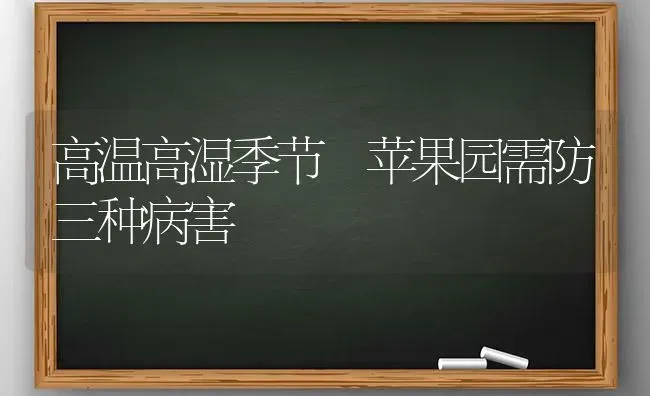 高温高湿季节　苹果园需防三种病害